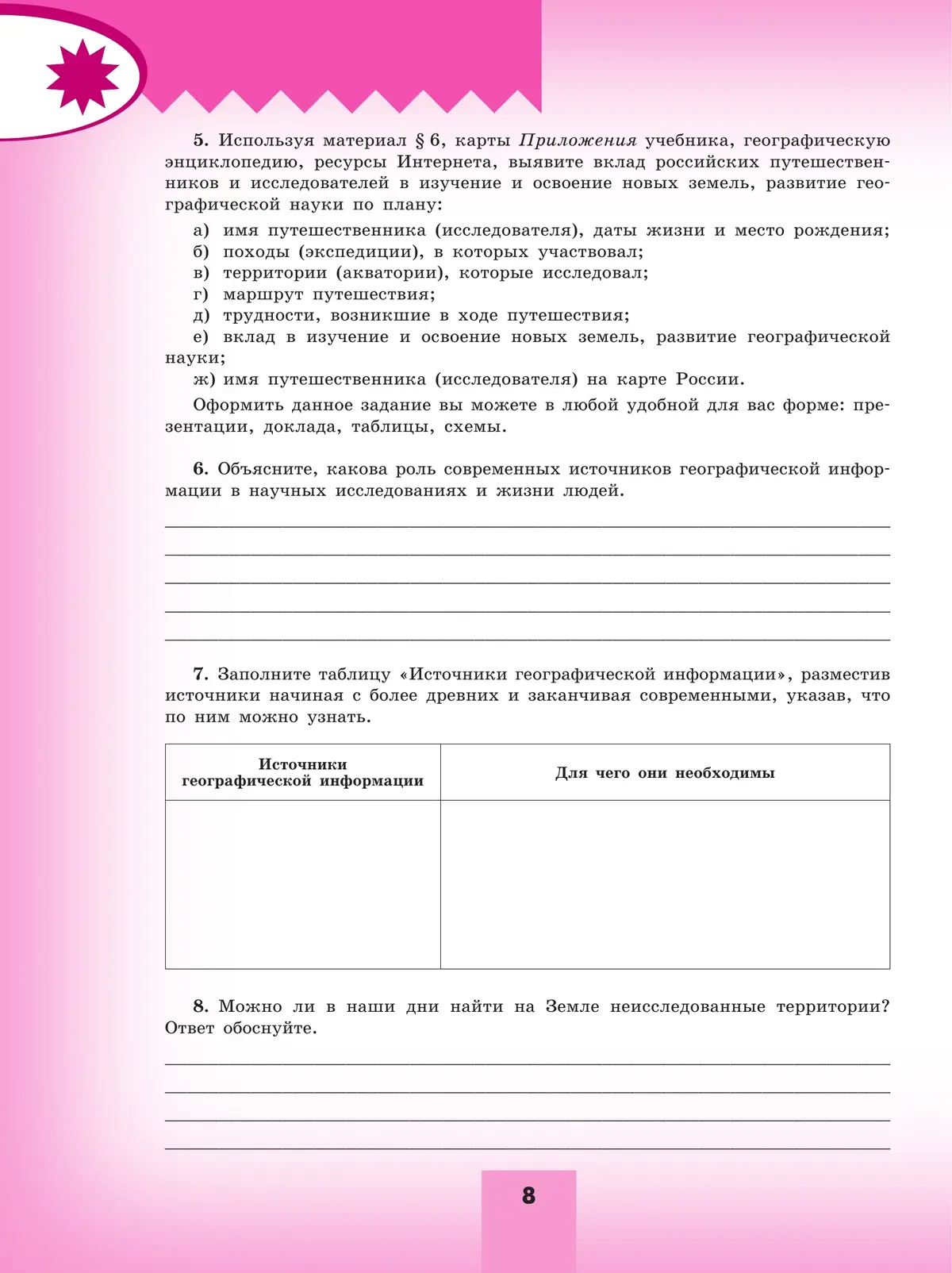 5. Используя материал § 6, карты Приложения учебника, географическую энциклопедию, ресурсы Интернета, выявите вклад российских путешественников и исследователей в изучение и освоение новых земель, развитие географической науки по плану:

а) имя путешественника (исследователя), даты жизни и место рождения;
б) походы (экспедиции), в которых участвовал;
в) территории (акватории), которые исследовал;
г) маршрут путешествия;
д) трудности, возникшие в ходе путешествия;
е) вклад в изучение и освоение новых земель, развитие географической науки;
ж) имя путешественника (исследователя) на карте России.

Оформить данное задание вы можете в любой удобной для вас форме: презентации, доклада, таблицы, схемы.

6. Объясните, какова роль современных источников географической информации в научных исследованиях и жизни людей.

7. Заполните таблицу «Источники географической информации», разместив источники начиная с более древних и заканчивая современными, указав, что по ним можно узнать.

| Источники географической информации | Для чего они необходимы |
|---|---|
| | |

8. Можно ли в наши дни найти на Земле неисследованные территории? Ответ обоснуйте.

8